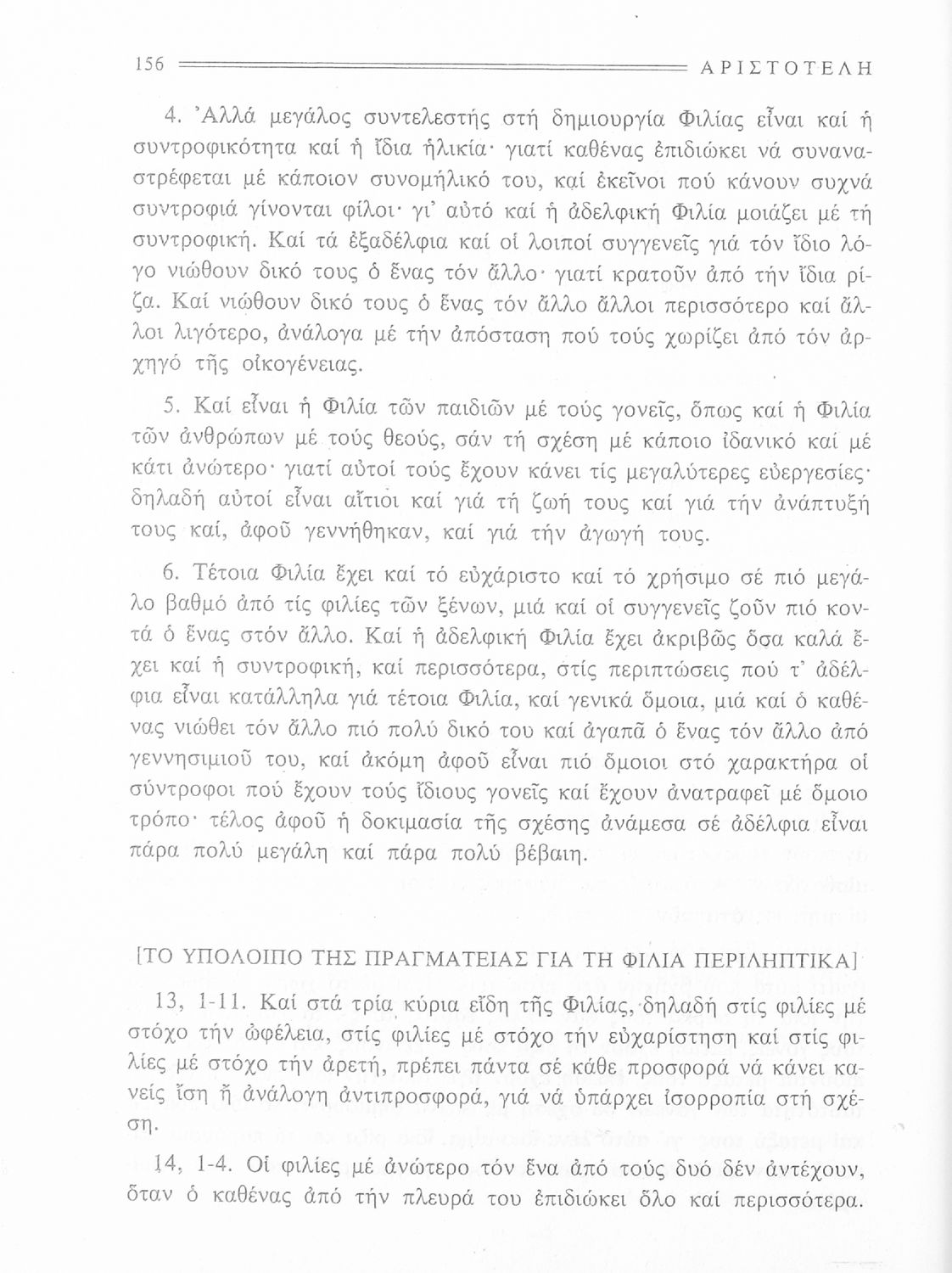 156 ΑΡΙΣΤΟΤΕΛΗ

4. Ἀλλά μεγάλος συντελεστής στή δημιουργία Φιλίας εἶναι καί ἡ συντροφικότητα καί ἡ ἴδια ἡλικία· γιατί καθένας ἐπιδιώκει νά συναναστρέφεται μέ κάποιον συνομήλικό του, καί ἐκεῖνοι πού κάνουν συχνά συντροφιά γίνονται φίλοι· γι' αὐτό καί ἡ ἀδελφική Φιλία μοιάζει μέ τή συντροφική. Καί τά ἐξαδέλφια καί οἱ λοιποί συγγενεῖς γιά τόν ἴδιο λόγο νιώθουν δικό τους ὁ ἕνας τόν ἄλλο· γιατί κρατοῦν ἀπό τήν ἴδια ρίζα. Καί νιώθουν δικό τους ὁ ἕνας τόν ἄλλο ἄλλοι περισσότερο καί ἄλλοι λιγότερο, ἀνάλογα μέ τήν ἀπόσταση πού τούς χωρίζει ἀπό τόν ἀρχηγό τῆς οἰκογένειας.

5. Καί εἶναι ἡ Φιλία τῶν παιδιῶν μέ τούς γονεῖς, ὅπως καί ἡ Φιλία τῶν ἀνθρώπων μέ τούς θεούς, σάν τή σχέση μέ κάποιο ἰδανικό καί μέ κάτι ἀνώτερο· γιατί αὐτοί τούς ἔχουν κάνει τίς μεγαλύτερες εὐεργεσίες· δηλαδή αὐτοί εἶναι αἴτιοι καί γιά τή ζωή τους καί γιά τήν ἀνάπτυξή τους καί, ἀφοῦ γεννήθηκαν, καί γιά τήν ἀγωγή τους.

6. Τέτοια Φιλία ἔχει καί τό εὐχάριστο καί τό χρήσιμο σέ πιό μεγάλο βαθμό ἀπό τίς φιλίες τῶν ξένων, μιά καί οἱ συγγενεῖς ζοῦν πιό κοντά ὁ ἕνας στόν ἄλλο. Καί ἡ ἀδελφική Φιλία ἔχει ἀκριβῶς ὅσα καλά ἔχει καί ἡ συντροφική, καί περισσότερα, στίς περιπτώσεις πού τ' ἀδέλφια εἶναι κατάλληλα γιά τέτοια Φιλία, καί γενικά ὅμοια, μιά καί ὁ καθένας νιώθει τόν ἄλλο πιό πολύ δικό του καί ἀγαπᾶ ὁ ἕνας τόν ἄλλο ἀπό γεννησιμιοῦ του, καί ἀκόμη ἀφοῦ εἶναι πιό ὅμοιοι στό χαρακτήρα οἱ σύντροφοι πού ἔχουν τούς ἴδιους γονεῖς καί ἔχουν ἀνατραφεῖ μέ ὅμοιο τρόπο· τέλος ἀφοῦ ἡ δοκιμασία τῆς σχέσης ἀνάμεσα σέ ἀδέλφια εἶναι πάρα πολύ μεγάλη καί πάρα πολύ βέβαιη.

[ΤΟ ΥΠΟΛΟΙΠΟ ΤΗΣ ΠΡΑΓΜΑΤΕΙΑΣ ΓΙΑ ΤΗ ΦΙΛΙΑ ΠΕΡΙΛΗΠΤΙΚΑ]

13, 1-11. Καί στά τρία κύρια εἴδη τῆς Φιλίας, δηλαδή στίς φιλίες μέ στόχο τήν ὠφέλεια, στίς φιλίες μέ στόχο τήν εὐχαρίστηση καί στίς φιλίες μέ στόχο τήν ἀρετή, πρέπει πάντα σέ κάθε προσφορά νά κάνει κανείς ἴση ἤ ἀνάλογη ἀντιπροσφορά, γιά νά ὑπάρχει ἰσορροπία στή σχέση.

14, 1-4. Οἱ φιλίες μέ ἀνώτερο τόν ἕνα ἀπό τούς δυό δέν ἀντέχουν, ὅταν ὁ καθένας ἀπό τήν πλευρά του ἐπιδιώκει ὅλο καί περισσότερα.